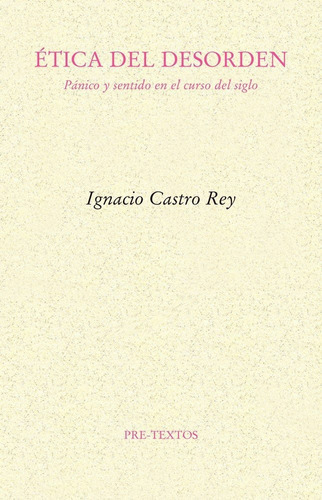 ÉTICA DEL DESORDEN

Pánico y sentido en el curso del siglo

Ignacio Castro Rey

PRE-TEXTOS